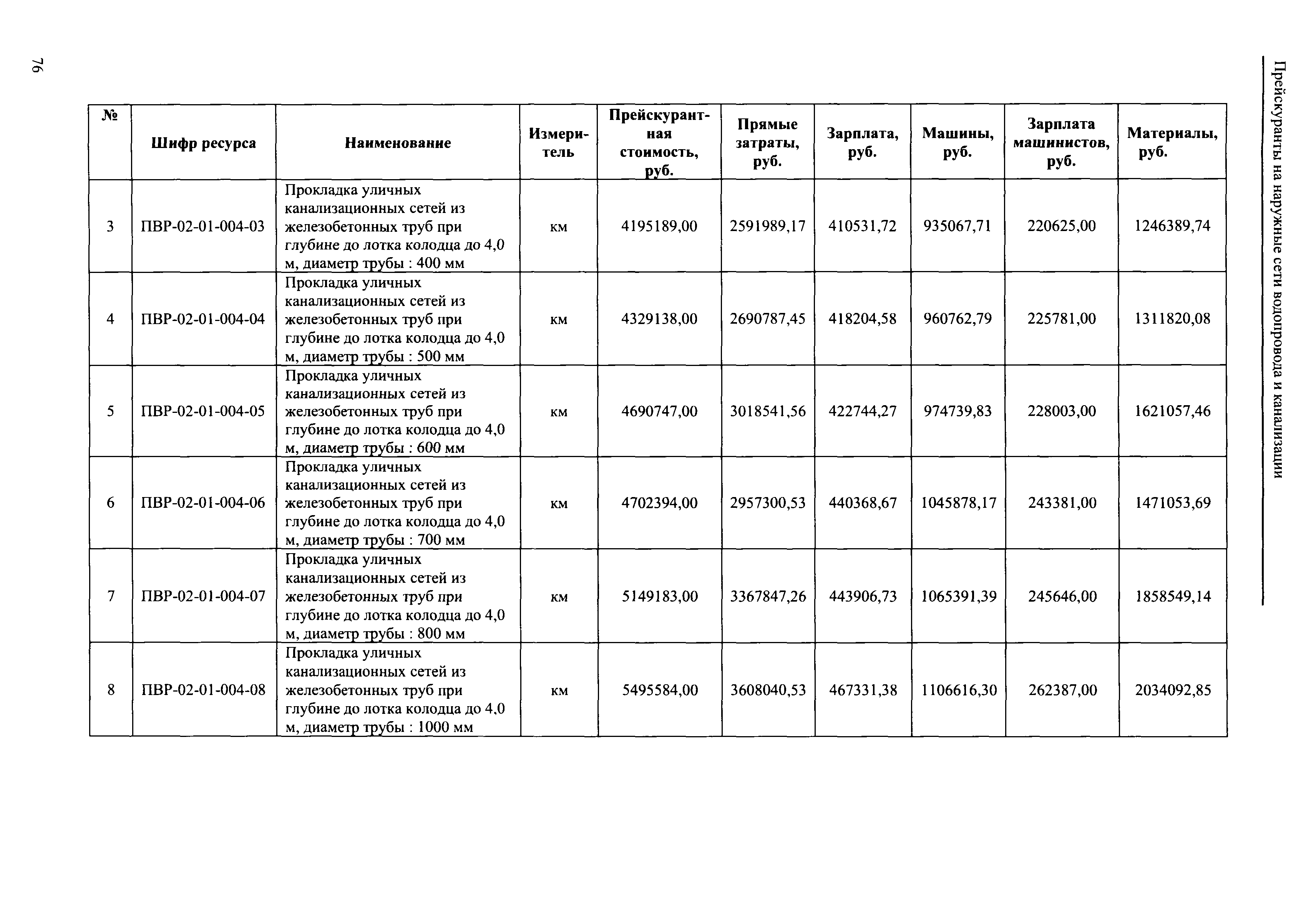 Прейскуранты на наружные сети водопровода и канализации

| № | Шифр ресурса | Наименование | Измеритель | Прейскурантная стоимость, руб. | Прямые затраты, руб. | Зарплата, руб. | Машины, руб. | Зарплата машинистов, руб. | Материалы, руб. |
|---|---|---|---|---|---|---|---|---|---|
| 3 | ПВР-02-01-004-03 | Прокладка уличных канализационных сетей из железобетонных труб при глубине до лотка колодца до 4,0 м, диаметр трубы : 400 мм | км | 4195189,00 | 2591989,17 | 410531,72 | 935067,71 | 220625,00 | 1246389,74 |
| 4 | ПВР-02-01-004-04 | Прокладка уличных канализационных сетей из железобетонных труб при глубине до лотка колодца до 4,0 м, диаметр трубы : 500 мм | км | 4329138,00 | 2690787,45 | 418204,58 | 960762,79 | 225781,00 | 1311820,08 |
| 5 | ПВР-02-01-004-05 | Прокладка уличных канализационных сетей из железобетонных труб при глубине до лотка колодца до 4,0 м, диаметр трубы : 600 мм | км | 4690747,00 | 3018541,56 | 422744,27 | 974739,83 | 228003,00 | 1621057,46 |
| 6 | ПВР-02-01-004-06 | Прокладка уличных канализационных сетей из железобетонных труб при глубине до лотка колодца до 4,0 м, диаметр трубы : 700 мм | км | 4702394,00 | 2957300,53 | 440368,67 | 1045878,17 | 243381,00 | 1471053,69 |
| 7 | ПВР-02-01-004-07 | Прокладка уличных канализационных сетей из железобетонных труб при глубине до лотка колодца до 4,0 м, диаметр трубы : 800 мм | км | 5149183,00 | 3367847,26 | 443906,73 | 1065391,39 | 245646,00 | 1858549,14 |
| 8 | ПВР-02-01-004-08 | Прокладка уличных канализационных сетей из железобетонных труб при глубине до лотка колодца до 4,0 м, диаметр трубы : 1000 мм | км | 5495584,00 | 3608040,53 | 467331,38 | 1106616,30 | 262387,00 | 2034092,85 |

76